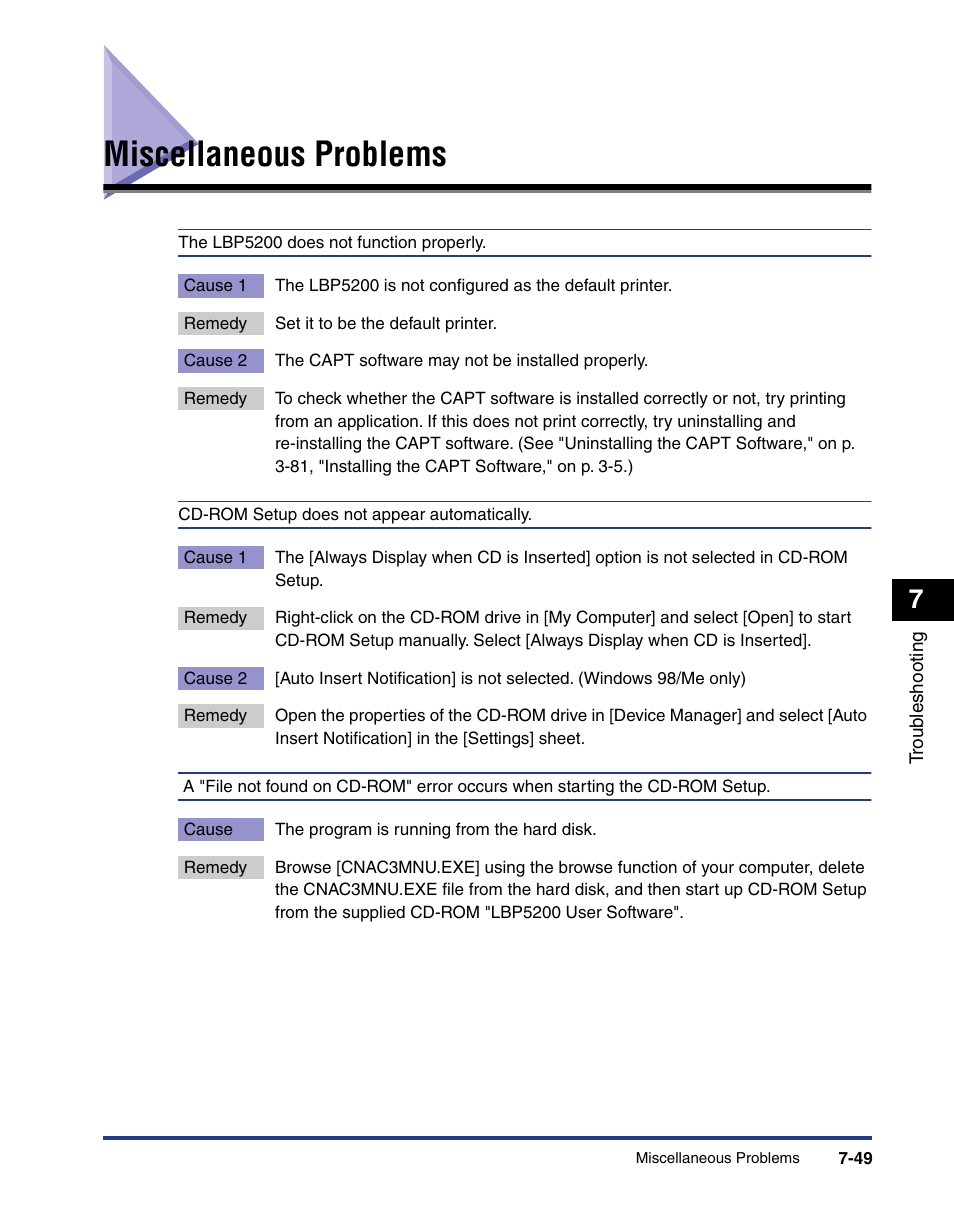 Miscellaneous Problems

The LBP5200 does not function properly.

Cause 1 The LBP5200 is not configured as the default printer.

Remedy Set it to be the default printer.

Cause 2 The CAPT software may not be installed properly.

Remedy To check whether the CAPT software is installed correctly or not, try printing from an application. If this does not print correctly, try uninstalling and re-installing the CAPT software. (See "Uninstalling the CAPT Software," on p. 3-81, "Installing the CAPT Software," on p. 3-5.)

CD-ROM Setup does not appear automatically.

Cause 1 The [Always Display when CD is Inserted] option is not selected in CD-ROM Setup.

Remedy Right-click on the CD-ROM drive in [My Computer] and select [Open] to start CD-ROM Setup manually. Select [Always Display when CD is Inserted].

Cause 2 [Auto Insert Notification] is not selected. (Windows 98/Me only)

Remedy Open the properties of the CD-ROM drive in [Device Manager] and select [Auto Insert Notification] in the [Settings] sheet.

A "File not found on CD-ROM" error occurs when starting the CD-ROM Setup.

Cause The program is running from the hard disk.

Remedy Browse [CNAC3MNU.EXE] using the browse function of your computer, delete the CNAC3MNU.EXE file from the hard disk, and then start up CD-ROM Setup from the supplied CD-ROM "LBP5200 User Software".

7

Troubleshooting

Miscellaneous Problems 7-49